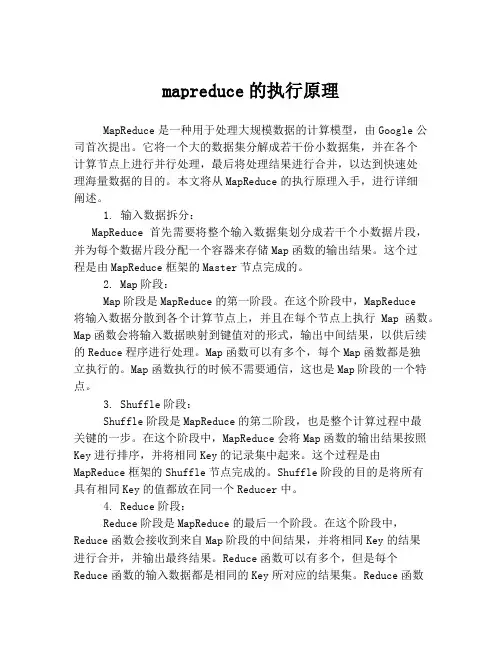 mapreduce 的执行原理

MapReduce 是一种用于处理大规模数据的计算模型，由 Google 公司首次提出。它将一个大的数据集分解成若干份小数据集，并在各个计算节点上进行并行处理，最后将处理结果进行合并，以达到快速处理海量数据的目的。本文将从 MapReduce 的执行原理入手，进行详细阐述。

1. 输入数据拆分：

MapReduce 首先需要将整个输入数据集划分成若干个小数据片段，并为每个数据片段分配一个容器来存储 Map 函数的输出结果。这个过程是由 MapReduce 框架的 Master 节点完成的。

2. Map 阶段：

Map 阶段是 MapReduce 的第一阶段。在这个阶段中，MapReduce 将输入数据分散到各个计算节点上，并且在每个节点上执行 Map 函数。Map 函数会将输入数据映射到键值对的形式，输出中间结果，以供后续的 Reduce 程序进行处理。Map 函数可以有多个，每个 Map 函数都是独立执行的。Map 函数执行的时候不需要通信，这也是 Map 阶段的一个特点。

3. Shuffle 阶段：

Shuffle 阶段是 MapReduce 的第二阶段，也是整个计算过程中最关键的一步。在这个阶段中，MapReduce 会将 Map 函数的输出结果按照 Key 进行排序，并将相同 Key 的记录集中起来。这个过程是由 MapReduce 框架的 Shuffle 节点完成的。Shuffle 阶段的目的是将所有具有相同 Key 的值都放在同一个 Reducer 中。

4. Reduce 阶段：

Reduce 阶段是 MapReduce 的最后一个阶段。在这个阶段中，Reduce 函数会接收到来自 Map 阶段的中间结果，并将相同 Key 的结果进行合并，并输出最终结果。Reduce 函数可以有多个，但是每个 Reduce 函数的输入数据都是相同的 Key 所对应的结果集。Reduce 函数